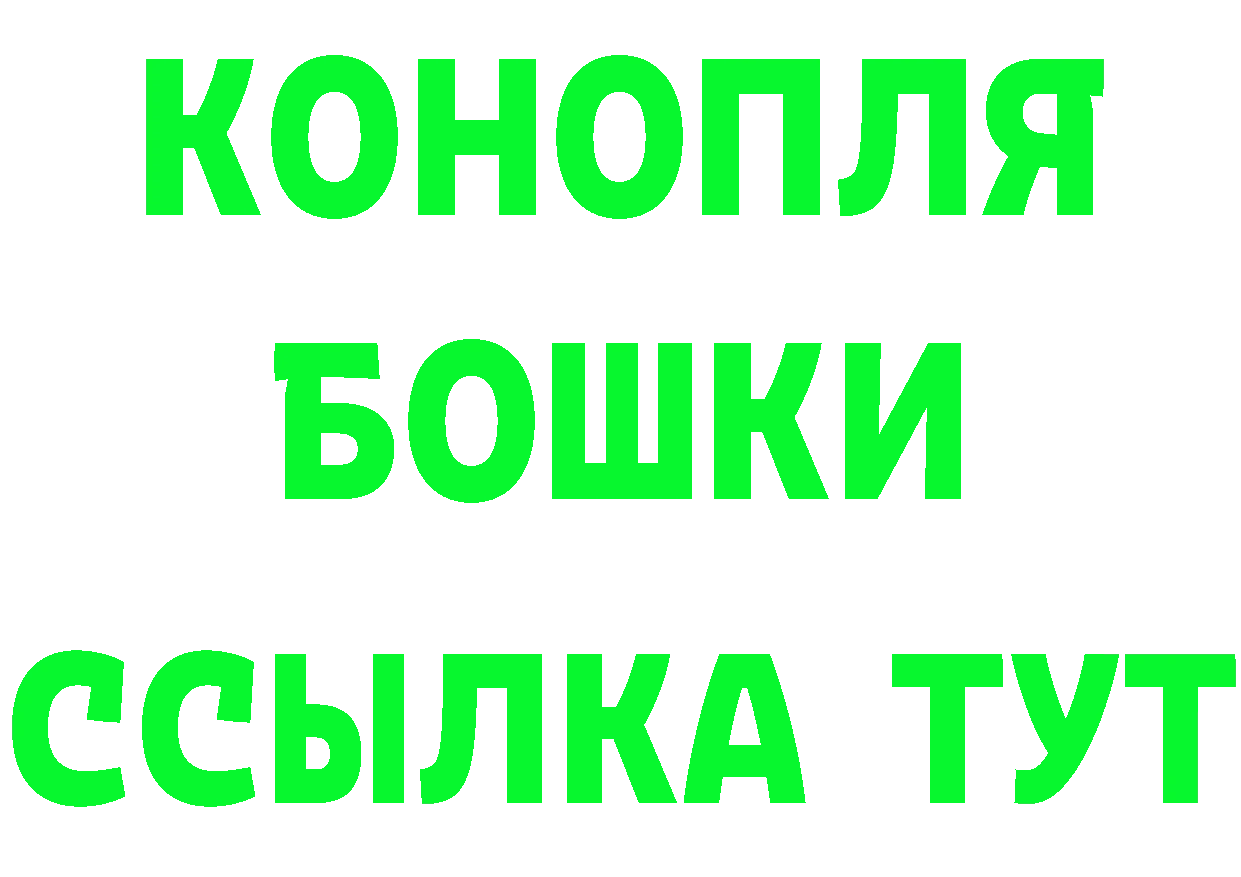 КОНОПЛЯ

БОШКИ

ССЫЛКА ТУТ